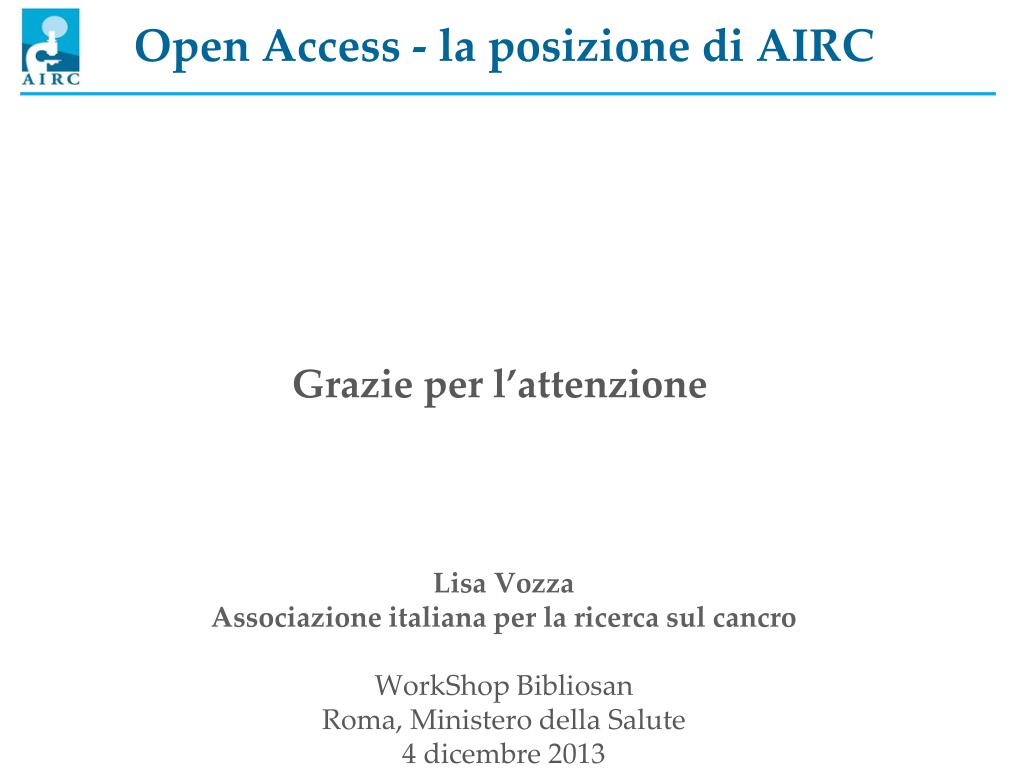 AIRC

Open Access - la posizione di AIRC

Grazie per l’attenzione

Lisa Vozza
Associazione italiana per la ricerca sul cancro

WorkShop Bibliosan
Roma, Ministero della Salute
4 dicembre 2013